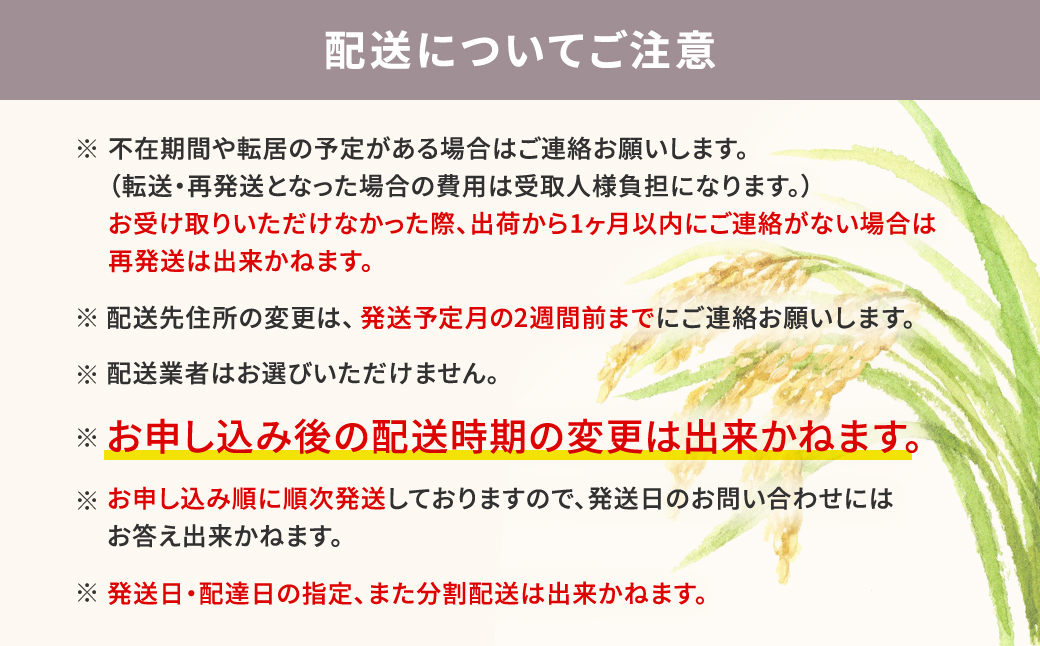 配送についてご注意

※ 不在期間や転居の予定がある場合はご連絡お願いします。
（転送・再発送となった場合の費用は受取人様負担になります。）
お受け取りいただけなかった際、出荷から1ヶ月以内にご連絡がない場合は再発送は出来かねます。

※ 配送先住所の変更は、発送予定月の2週間前までにご連絡お願いします。

※ 配送業者はお選びいただけません。

※ お申し込み後の配送時期の変更は出来かねます。

※ お申し込み順に順次発送しておりますので、発送日のお問い合わせにはお答え出来かねます。

※ 発送日・配達日の指定、また分割配送は出来かねます。